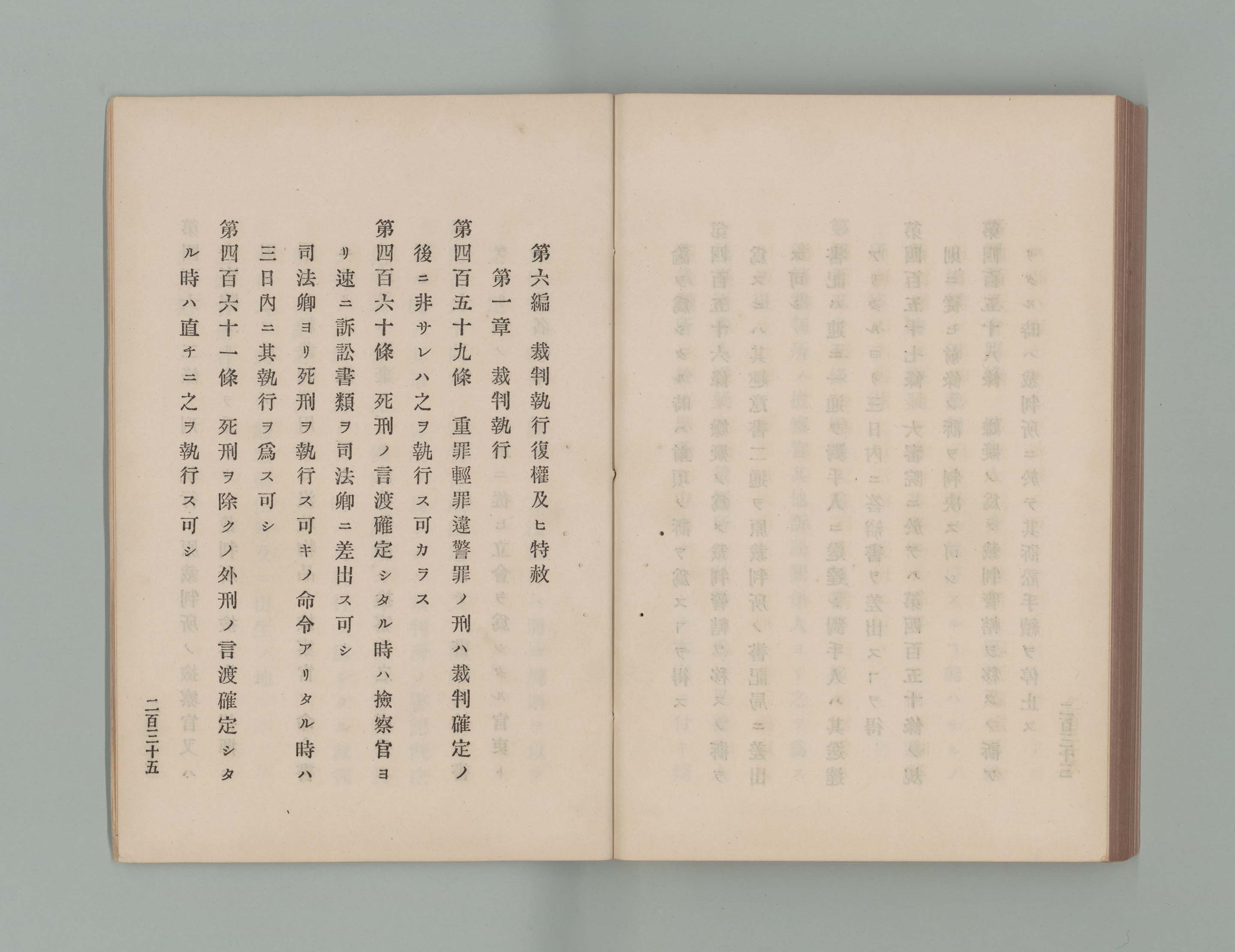 第六編　裁判執行復權及ヒ特赦

第一章　裁判執行

第四百五十九條　重罪輕罪違警罪ノ刑ハ裁判確定ノ後ニ非サレハ之ヲ執行ス可カラス

第四百六十條　死刑ノ言渡確定シタル時ハ撿察官ヨリ速ニ訴訟書類ヲ司法卿ニ差出ス可シ

司法卿ヨリ死刑ヲ執行ス可キノ命令アリタル時ハ三日內ニ其執行ヲ爲ス可シ

第四百六十一條　死刑ヲ除クノ外刑ノ言渡確定シタル時ハ直チニ之ヲ執行ス可シ

二百二十五